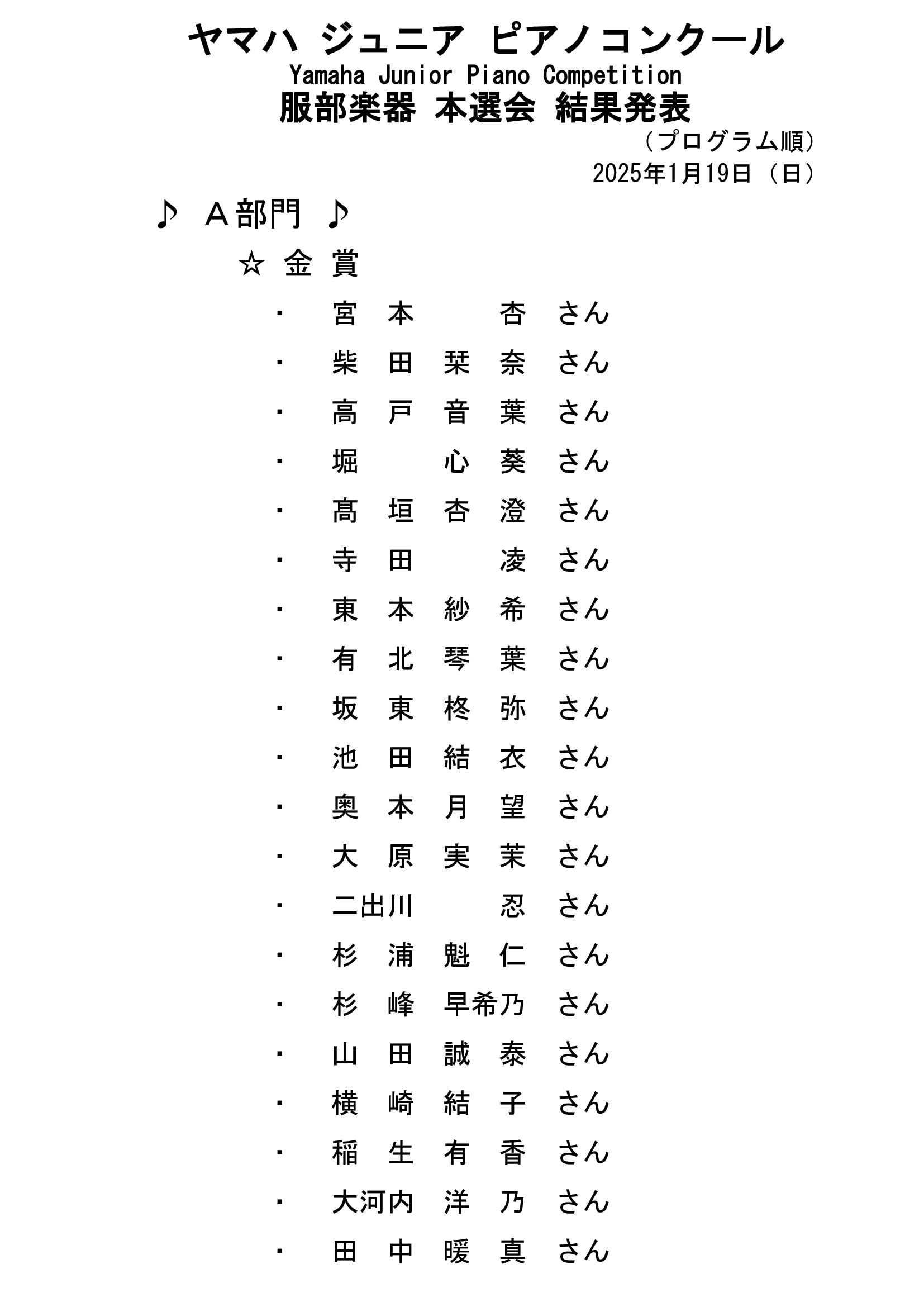 ヤマハ ジュニア ピアノコンクール
Yamaha Junior Piano Competition
服部楽器 本選会 結果発表

（プログラム順）
2025年1月19日（日）

♪ Ａ部門 ♪

☆ 金 賞

・ 宮 本 杏 さん
・ 柴 田 栞 奈 さん
・ 高 戸 音 葉 さん
・ 堀 心 葵 さん
・ 髙 垣 杏 澄 さん
・ 寺 田 凌 さん
・ 東 本 紗 希 さん
・ 有 北 琴 葉 さん
・ 坂 東 柊 弥 さん
・ 池 田 結 衣 さん
・ 奥 本 月 望 さん
・ 大 原 実 茉 さん
・ 二出川 忍 さん
・ 杉 浦 魁 仁 さん
・ 杉 峰 早希乃 さん
・ 山 田 誠 泰 さん
・ 横 崎 結 子 さん
・ 稲 生 有 香 さん
・ 大河内 洋 乃 さん
・ 田 中 暖 真 さん